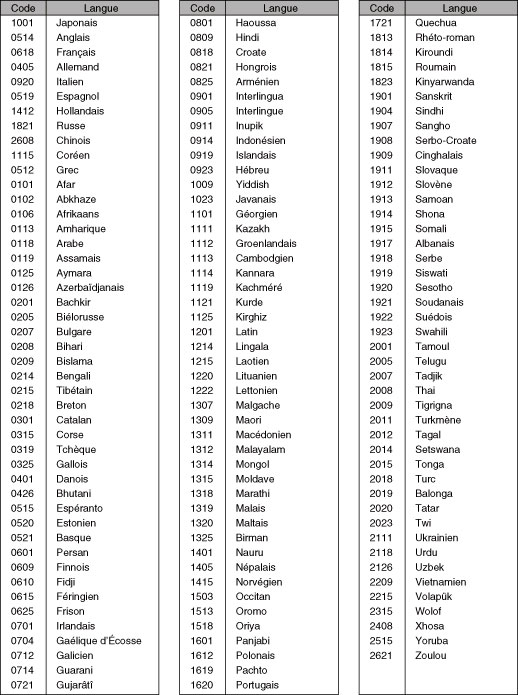 | Code | Langue |
|---|---|
| 1001 | Japonais |
| 0514 | Anglais |
| 0618 | Français |
| 0405 | Allemand |
| 0920 | Italien |
| 0519 | Espagnol |
| 1412 | Hollandais |
| 1821 | Russe |
| 2608 | Chinois |
| 1115 | Coréen |
| 0512 | Grec |
| 0101 | Afar |
| 0102 | Abkhaze |
| 0106 | Afrikaans |
| 0113 | Amharique |
| 0118 | Arabe |
| 0119 | Assamais |
| 0125 | Aymara |
| 0126 | Azerbaïdjanais |
| 0201 | Bachkir |
| 0205 | Biélorusse |
| 0207 | Bulgare |
| 0208 | Bihari |
| 0209 | Bislama |
| 0214 | Bengali |
| 0215 | Tibétain |
| 0218 | Breton |
| 0301 | Catalan |
| 0315 | Corse |
| 0319 | Tchèque |
| 0325 | Gallois |
| 0401 | Danois |
| 0426 | Bhutani |
| 0515 | Espéranto |
| 0520 | Estonien |
| 0521 | Basque |
| 0601 | Persan |
| 0609 | Finnois |
| 0610 | Fidji |
| 0615 | Féringien |
| 0625 | Frison |
| 0701 | Irlandais |
| 0704 | Gaélique d'Écosse |
| 0712 | Galicien |
| 0714 | Guarani |
| 0721 | Gujarâtî |

| Code | Langue |
|---|---|
| 0801 | Haoussa |
| 0809 | Hindi |
| 0818 | Croate |
| 0821 | Hongrois |
| 0825 | Arménien |
| 0901 | Interlingua |
| 0905 | Interlingue |
| 0911 | Inupik |
| 0914 | Indonésien |
| 0919 | Islandais |
| 0923 | Hébreu |
| 1009 | Yiddish |
| 1023 | Javanais |
| 1101 | Géorgien |
| 1111 | Kazakh |
| 1112 | Groenlandais |
| 1113 | Cambodgien |
| 1114 | Kannara |
| 1119 | Kachméré |
| 1121 | Kurde |
| 1125 | Kirghiz |
| 1201 | Latin |
| 1214 | Lingala |
| 1215 | Laotien |
| 1220 | Lituanien |
| 1222 | Lettonien |
| 1307 | Malgache |
| 1309 | Maori |
| 1311 | Macédonien |
| 1312 | Malayalam |
| 1314 | Mongol |
| 1315 | Moldave |
| 1318 | Marathi |
| 1319 | Malais |
| 1320 | Maltais |
| 1325 | Birman |
| 1401 | Nauru |
| 1405 | Népalais |
| 1415 | Norvégien |
| 1503 | Occitan |
| 1513 | Oromo |
| 1518 | Oriya |
| 1601 | Panjabi |
| 1612 | Polonais |
| 1619 | Pachto |
| 1620 | Portugais |

| Code | Langue |
|---|---|
| 1721 | Quechua |
| 1813 | Rhéto-roman |
| 1814 | Kiroundi |
| 1815 | Roumain |
| 1823 | Kinyarwanda |
| 1901 | Sanskrit |
| 1904 | Sindhi |
| 1907 | Sangho |
| 1908 | Serbo-Croate |
| 1909 | Cinghalais |
| 1911 | Slovaque |
| 1912 | Slovène |
| 1913 | Samoan |
| 1914 | Shona |
| 1915 | Somali |
| 1917 | Albanais |
| 1918 | Serbe |
| 1919 | Siswati |
| 1920 | Sesotho |
| 1921 | Soudanais |
| 1922 | Suédois |
| 1923 | Swahili |
| 2001 | Tamoul |
| 2005 | Telugu |
| 2007 | Tadjik |
| 2008 | Thai |
| 2009 | Tigrigna |
| 2011 | Turkmène |
| 2012 | Tagal |
| 2014 | Setswana |
| 2015 | Tonga |
| 2018 | Turc |
| 2019 | Balonga |
| 2020 | Tatar |
| 2023 | Twi |
| 2111 | Ukrainien |
| 2118 | Urdu |
| 2126 | Uzbek |
| 2209 | Vietnamien |
| 2215 | Volapûk |
| 2315 | Wolof |
| 2408 | Xhosa |
| 2515 | Yoruba |
| 2621 | Zoulou |